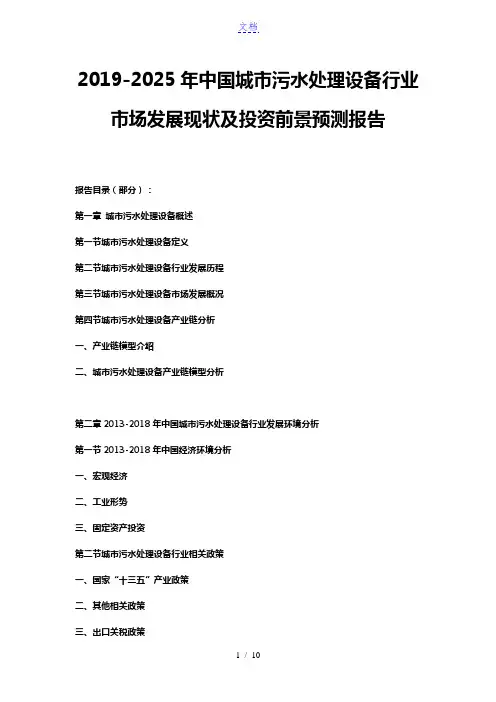 文档

2019-2025年中国城市污水处理设备行业市场发展现状及投资前景预测报告

报告目录（部分）：

第一章 城市污水处理设备概述

第一节城市污水处理设备定义

第二节城市污水处理设备行业发展历程

第三节城市污水处理设备市场发展概况

第四节城市污水处理设备产业链分析

一、产业链模型介绍

二、城市污水处理设备产业链模型分析

第二章 2013-2018年中国城市污水处理设备行业发展环境分析

第一节 2013-2018年中国经济环境分析

一、宏观经济

二、工业形势

三、固定资产投资

第二节城市污水处理设备行业相关政策

一、国家“十三五”产业政策

二、其他相关政策

三、出口关税政策

1 / 10